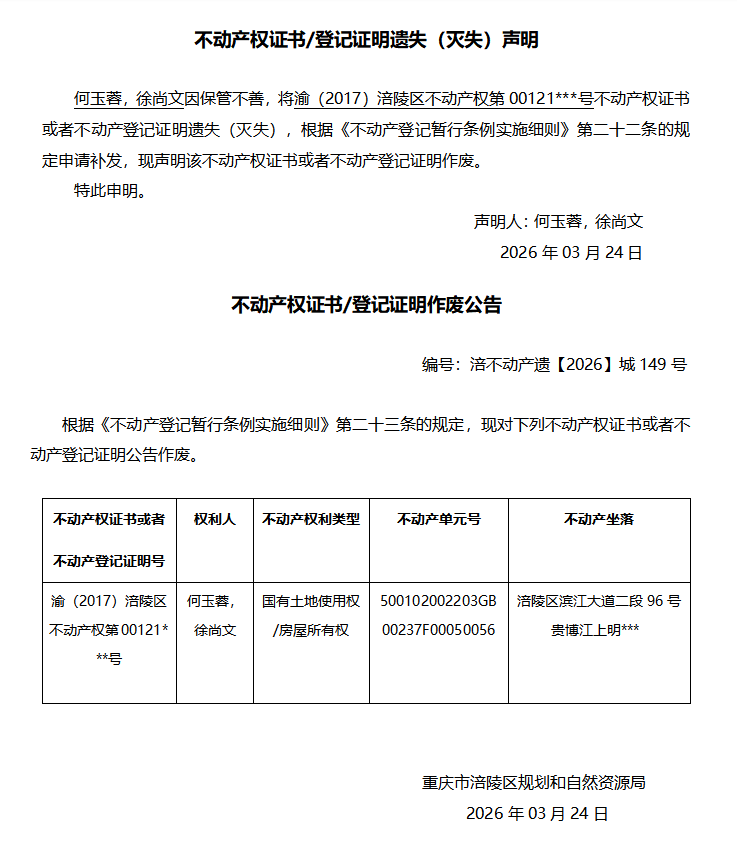 不动产权证书/登记证明遗失（灭失）声明

何玉蓉，徐尚文因保管不善，将渝（2017）涪陵区不动产权第 00121***号不动产权证书或者不动产登记证明遗失（灭失），根据《不动产登记暂行条例实施细则》第二十二条的规定申请补发，现声明该不动产权证书或者不动产登记证明作废。

特此申明。

声明人：何玉蓉，徐尚文

2026 年 03 月 24 日

不动产权证书/登记证明作废公告

编号：涪不动产遗【2026】城 149 号

根据《不动产登记暂行条例实施细则》第二十三条的规定，现对下列不动产权证书或者不动产登记证明公告作废。

| 不动产权证书或者不动产登记证明号 | 权利人 | 不动产权利类型 | 不动产单元号 | 不动产坐落 |
|---|---|---|---|---|
| 渝（2017）涪陵区不动产权第 00121***号 | 何玉蓉，徐尚文 | 国有土地使用权/房屋所有权 | 500102002203GB00237F00050056 | 涪陵区滨江大道二段 96 号贵博江上明*** |

重庆市涪陵区规划和自然资源局

2026 年 03 月 24 日